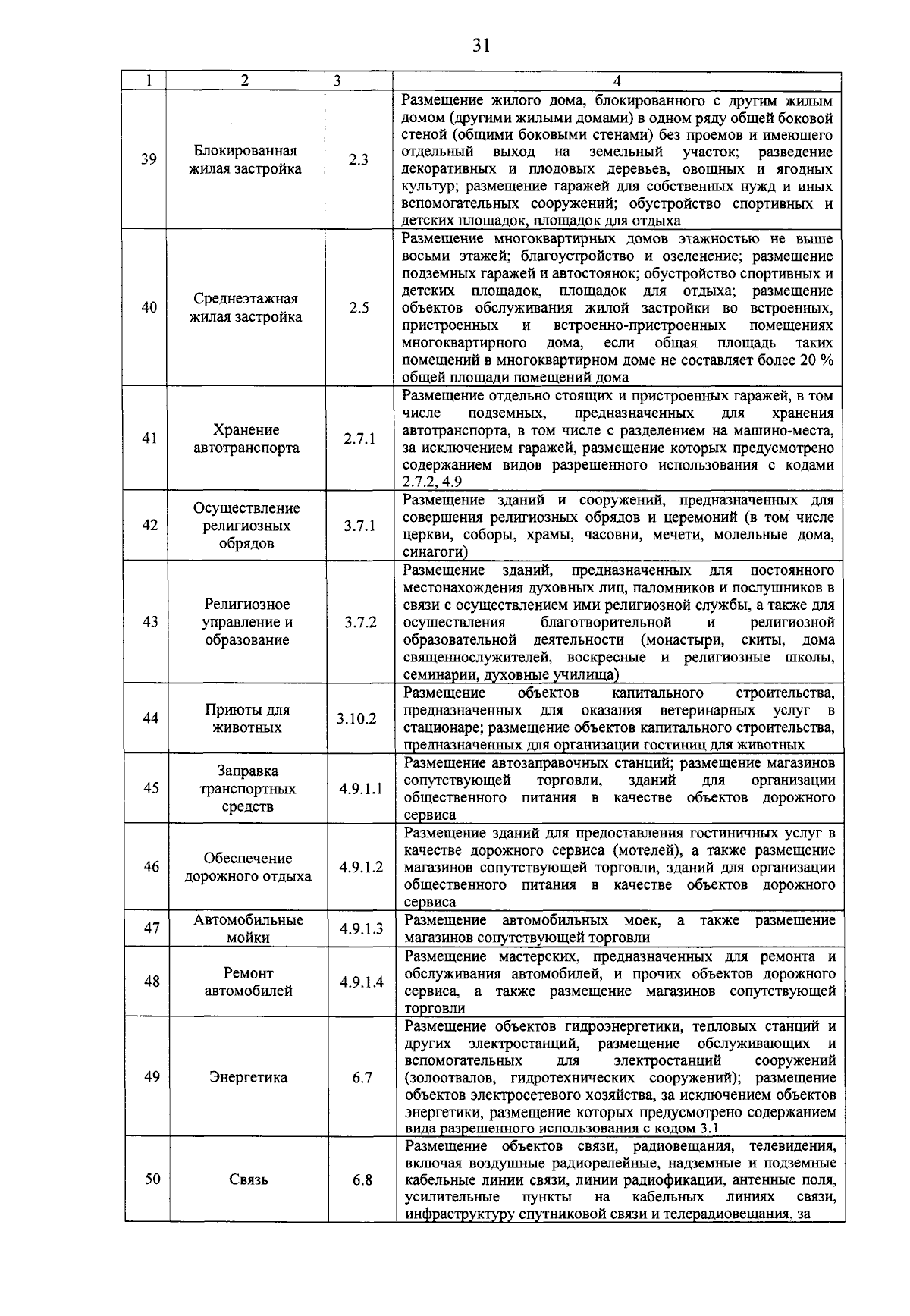 31

| 1 | 2 | 3 | 4 |
|---|---|---|---|
| 39 | Блокированная жилая застройка | 2.3 | Размещение жилого дома, блокированного с другим жилым домом (другими жилыми домами) в одном ряду общей боковой стеной (общими боковыми стенами) без проемов и имеющего отдельный выход на земельный участок; разведение декоративных и плодовых деревьев, овощных и ягодных культур; размещение гаражей для собственных нужд и иных вспомогательных сооружений; обустройство спортивных и детских площадок, площадок для отдыха |
| 40 | Среднеэтажная жилая застройка | 2.5 | Размещение многоквартирных домов этажностью не выше восьми этажей; благоустройство и озеленение; размещение подземных гаражей и автостоянок; обустройство спортивных и детских площадок, площадок для отдыха; размещение объектов обслуживания жилой застройки во встроенных, пристроенных и встроенно-пристроенных помещениях многоквартирного дома, если общая площадь таких помещений в многоквартирном доме не составляет более 20 % общей площади помещений дома |
| 41 | Хранение автотранспорта | 2.7.1 | Размещение отдельно стоящих и пристроенных гаражей, в том числе подземных, предназначенных для хранения автотранспорта, в том числе с разделением на машино-места, за исключением гаражей, размещение которых предусмотрено содержанием видов разрешенного использования с кодами 2.7.2, 4.9 |
| 42 | Осуществление религиозных обрядов | 3.7.1 | Размещение зданий и сооружений, предназначенных для совершения религиозных обрядов и церемоний (в том числе церкви, соборы, храмы, часовни, мечети, молельные дома, синагоги) |
| 43 | Религиозное управление и образование | 3.7.2 | Размещение зданий, предназначенных для постоянного местонахождения духовных лиц, паломников и послушников в связи с осуществлением ими религиозной службы, а также для осуществления благотворительной и религиозной образовательной деятельности (монастыри, скиты, дома священнослужителей, воскресные и религиозные школы, семинарии, духовные училища) |
| 44 | Приюты для животных | 3.10.2 | Размещение объектов капитального строительства, предназначенных для оказания ветеринарных услуг в стационаре; размещение объектов капитального строительства, предназначенных для организации гостиниц для животных |
| 45 | Заправка транспортных средств | 4.9.1.1 | Размещение автозаправочных станций; размещение магазинов сопутствующей торговли, зданий для организации общественного питания в качестве объектов дорожного сервиса |
| 46 | Обеспечение дорожного отдыха | 4.9.1.2 | Размещение зданий для предоставления гостиничных услуг в качестве дорожного сервиса (мотелей), а также размещение магазинов сопутствующей торговли, зданий для организации общественного питания в качестве объектов дорожного сервиса |
| 47 | Автомобильные мойки | 4.9.1.3 | Размещение автомобильных моек, а также размещение магазинов сопутствующей торговли |
| 48 | Ремонт автомобилей | 4.9.1.4 | Размещение мастерских, предназначенных для ремонта и обслуживания автомобилей, и прочих объектов дорожного сервиса, а также размещение магазинов сопутствующей торговли |
| 49 | Энергетика | 6.7 | Размещение объектов гидроэнергетики, тепловых станций и других электростанций, размещение обслуживающих и вспомогательных для электростанций сооружений (золоотвалов, гидротехнических сооружений); размещение объектов электросетевого хозяйства, за исключением объектов энергетики, размещение которых предусмотрено содержанием вида разрешенного использования с кодом 3.1 |
| 50 | Связь | 6.8 | Размещение объектов связи, радиовещания, телевидения, включая воздушные радиорелейные, надземные и подземные кабельные линии связи, линии радиофикации, антенные поля, усилительные пункты на кабельных линиях связи, инфраструктуру спутниковой связи и телерадиовещания, за |